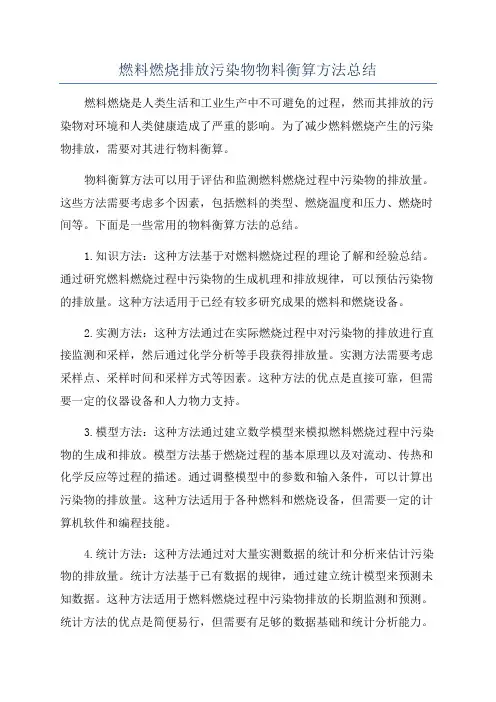 燃料燃烧排放污染物物料衡算方法总结

燃料燃烧是人类生活和工业生产中不可避免的过程，然而其排放的污染物对环境和人类健康造成了严重的影响。为了减少燃料燃烧产生的污染物排放，需要对其进行物料衡算。

物料衡算方法可以用于评估和监测燃料燃烧过程中污染物的排放量。这些方法需要考虑多个因素，包括燃料的类型、燃烧温度和压力、燃烧时间等。下面是一些常用的物料衡算方法的总结。

1.知识方法：这种方法基于对燃料燃烧过程的理论了解和经验总结。通过研究燃料燃烧过程中污染物的生成机理和排放规律，可以预估污染物的排放量。这种方法适用于已经有较多研究成果的燃料和燃烧设备。

2.实测方法：这种方法通过在实际燃烧过程中对污染物的排放进行直接监测和采样，然后通过化学分析等手段获得排放量。实测方法需要考虑采样点、采样时间和采样方式等因素。这种方法的优点是直接可靠，但需要一定的仪器设备和人力物力支持。

3.模型方法：这种方法通过建立数学模型来模拟燃料燃烧过程中污染物的生成和排放。模型方法基于燃烧过程的基本原理以及对流动、传热和化学反应等过程的描述。通过调整模型中的参数和输入条件，可以计算出污染物的排放量。这种方法适用于各种燃料和燃烧设备，但需要一定的计算机软件和编程技能。

4.统计方法：这种方法通过对大量实测数据的统计和分析来估计污染物的排放量。统计方法基于已有数据的规律，通过建立统计模型来预测未知数据。这种方法适用于燃料燃烧过程中污染物排放的长期监测和预测。统计方法的优点是简便易行，但需要有足够的数据基础和统计分析能力。